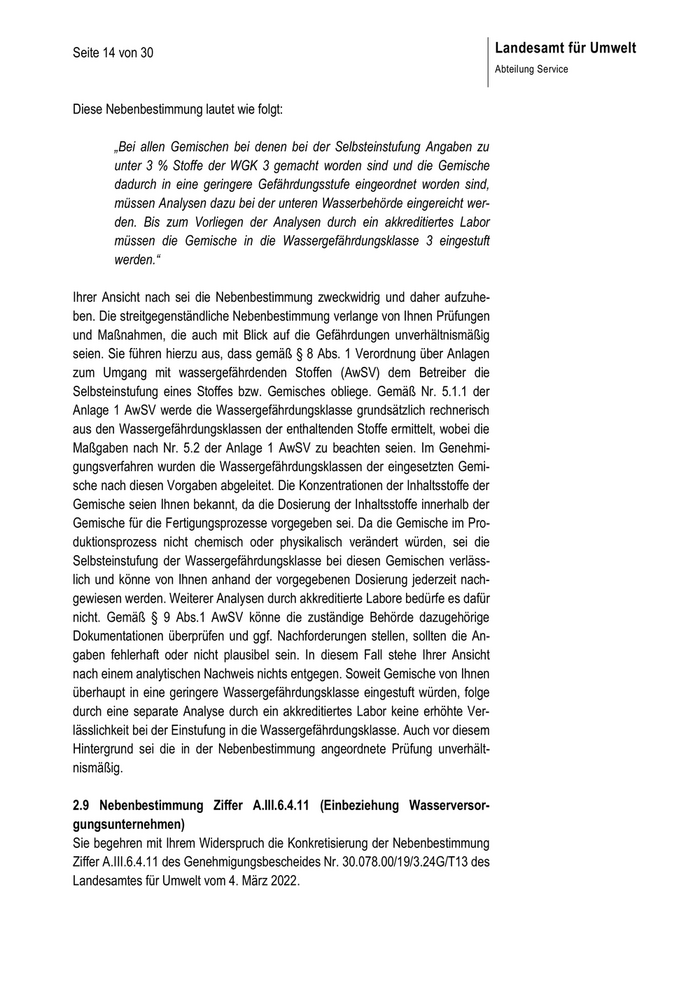 Seite 14 von 30

Landesamt für Umwelt
Abteilung Service

Diese Nebenbestimmung lautet wie folgt:

„Bei allen Gemischen bei denen bei der Selbsteinstufung Angaben zu unter 3 % Stoffe der WGK 3 gemacht worden sind und die Gemische dadurch in eine geringere Gefährdungsstufe eingeordnet worden sind, müssen Analysen dazu bei der unteren Wasserbehörde eingereicht werden. Bis zum Vorliegen der Analysen durch ein akkreditiertes Labor müssen die Gemische in die Wassergefährdungsklasse 3 eingestuft werden.“

Ihrer Ansicht nach sei die Nebenbestimmung zweckwidrig und daher aufzuheben. Die streitgegenständliche Nebenbestimmung verlange von Ihnen Prüfungen und Maßnahmen, die auch mit Blick auf die Gefährdungen unverhältnismäßig seien. Sie führen hierzu aus, dass gemäß § 8 Abs. 1 Verordnung über Anlagen zum Umgang mit wassergefährdenden Stoffen (AwSV) dem Betreiber die Selbsteinstufung eines Stoffes bzw. Gemisches obliege. Gemäß Nr. 5.1.1 der Anlage 1 AwSV werde die Wassergefährdungsklasse grundsätzlich rechnerisch aus den Wassergefährdungsklassen der enthaltenden Stoffe ermittelt, wobei die Maßgaben nach Nr. 5.2 der Anlage 1 AwSV zu beachten seien. Im Genehmigungsverfahren wurden die Wassergefährdungsklassen der eingesetzten Gemische nach diesen Vorgaben abgeleitet. Die Konzentrationen der Inhaltsstoffe der Gemische seien Ihnen bekannt, da die Dosierung der Inhaltsstoffe innerhalb der Gemische für die Fertigungsprozesse vorgegeben sei. Da die Gemische im Produktionsprozess nicht chemisch oder physikalisch verändert würden, sei die Selbsteinstufung der Wassergefährdungsklasse bei diesen Gemischen verlässlich und könne von Ihnen anhand der vorgegebenen Dosierung jederzeit nachgewiesen werden. Weiterer Analysen durch akkreditierte Labore bedürfe es dafür nicht. Gemäß § 9 Abs.1 AwSV könne die zuständige Behörde dazugehörige Dokumentationen überprüfen und ggf. Nachforderungen stellen, sollten die Angaben fehlerhaft oder nicht plausibel sein. In diesem Fall stehe Ihrer Ansicht nach einem analytischen Nachweis nichts entgegen. Soweit Gemische von Ihnen überhaupt in eine geringere Wassergefährdungsklasse eingestuft würden, folge durch eine separate Analyse durch ein akkreditiertes Labor keine erhöhte Verlässlichkeit bei der Einstufung in die Wassergefährdungsklasse. Auch vor diesem Hintergrund sei die in der Nebenbestimmung angeordnete Prüfung unverhältnismäßig.

2.9 Nebenbestimmung Ziffer A.III.6.4.11 (Einbeziehung Wasserversorgungsunternehmen)
Sie begehren mit Ihrem Widerspruch die Konkretisierung der Nebenbestimmung Ziffer A.III.6.4.11 des Genehmigungsbescheides Nr. 30.078.00/19/3.24G/T13 des Landesamtes für Umwelt vom 4. März 2022.